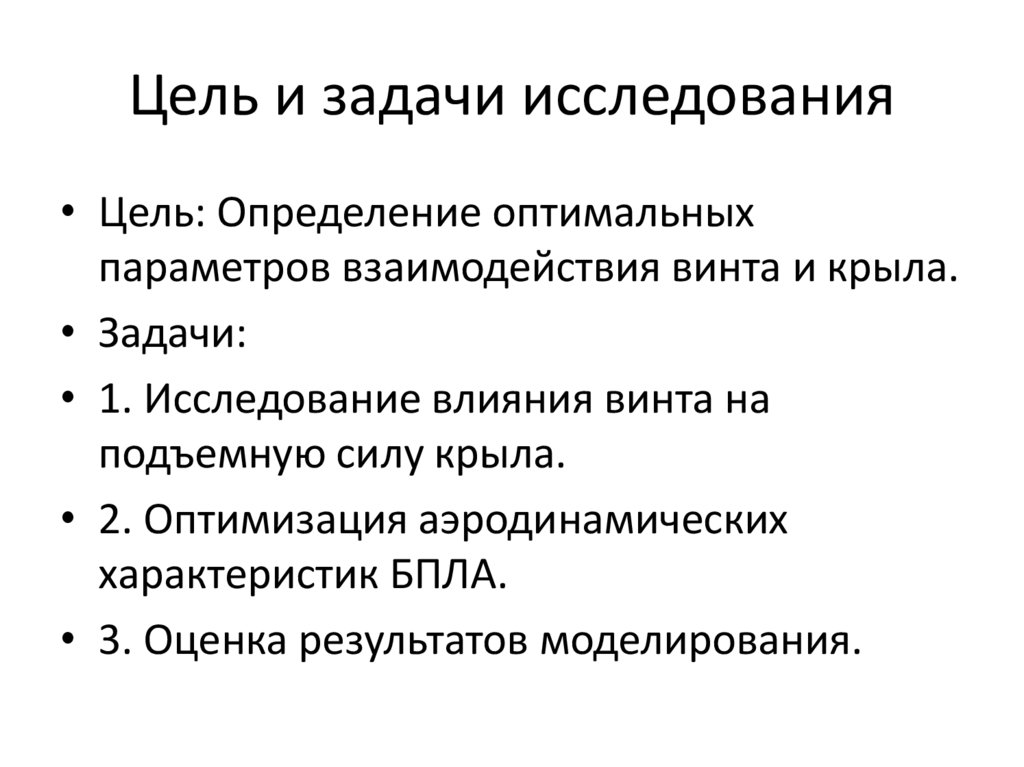 Цель и задачи исследования

• Цель: Определение оптимальных параметров взаимодействия винта и крыла.
• Задачи:
• 1. Исследование влияния винта на подъемную силу крыла.
• 2. Оптимизация аэродинамических характеристик БПЛА.
• 3. Оценка результатов моделирования.